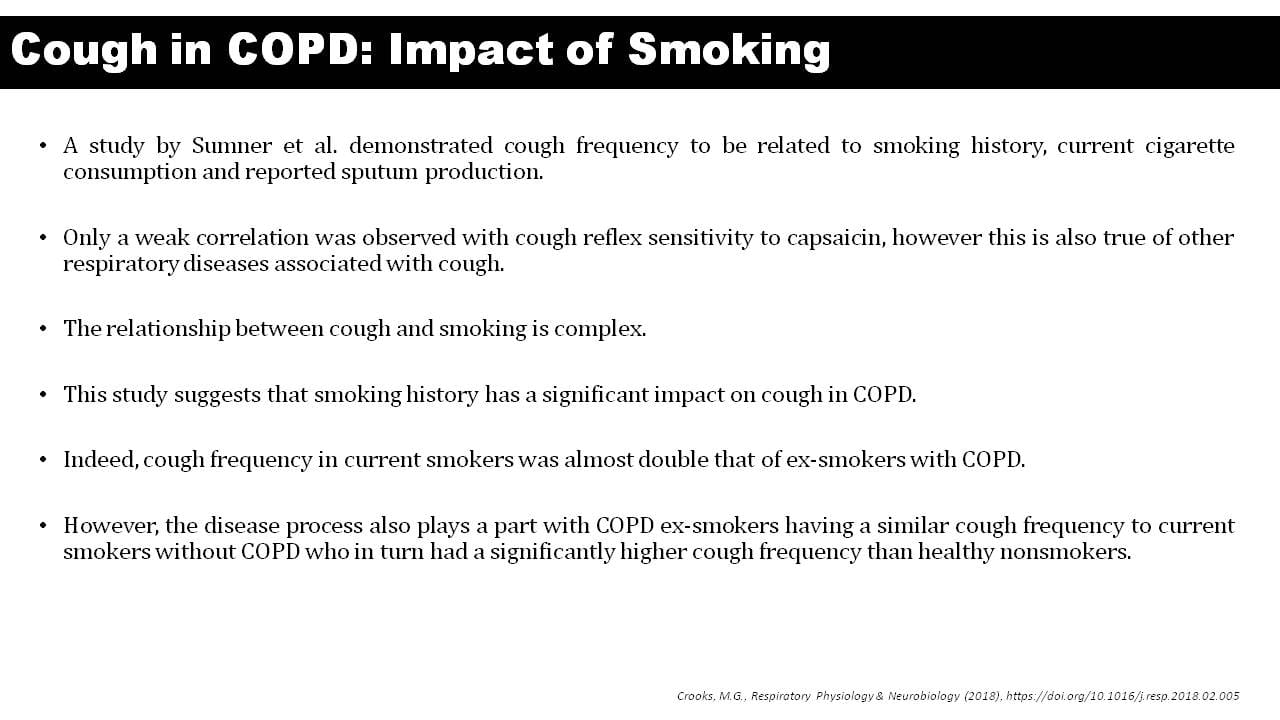 Cough in COPD: Impact of Smoking

• A study by Sumner et al. demonstrated cough frequency to be related to smoking history, current cigarette consumption and reported sputum production.

• Only a weak correlation was observed with cough reflex sensitivity to capsaicin, however this is also true of other respiratory diseases associated with cough.

• The relationship between cough and smoking is complex.

• This study suggests that smoking history has a significant impact on cough in COPD.

• Indeed, cough frequency in current smokers was almost double that of ex-smokers with COPD.

• However, the disease process also plays a part with COPD ex-smokers having a similar cough frequency to current smokers without COPD who in turn had a significantly higher cough frequency than healthy nonsmokers.

Crooks, M.G., Respiratory Physiology & Neurobiology (2018), https://doi.org/10.1016/j.resp.2018.02.005